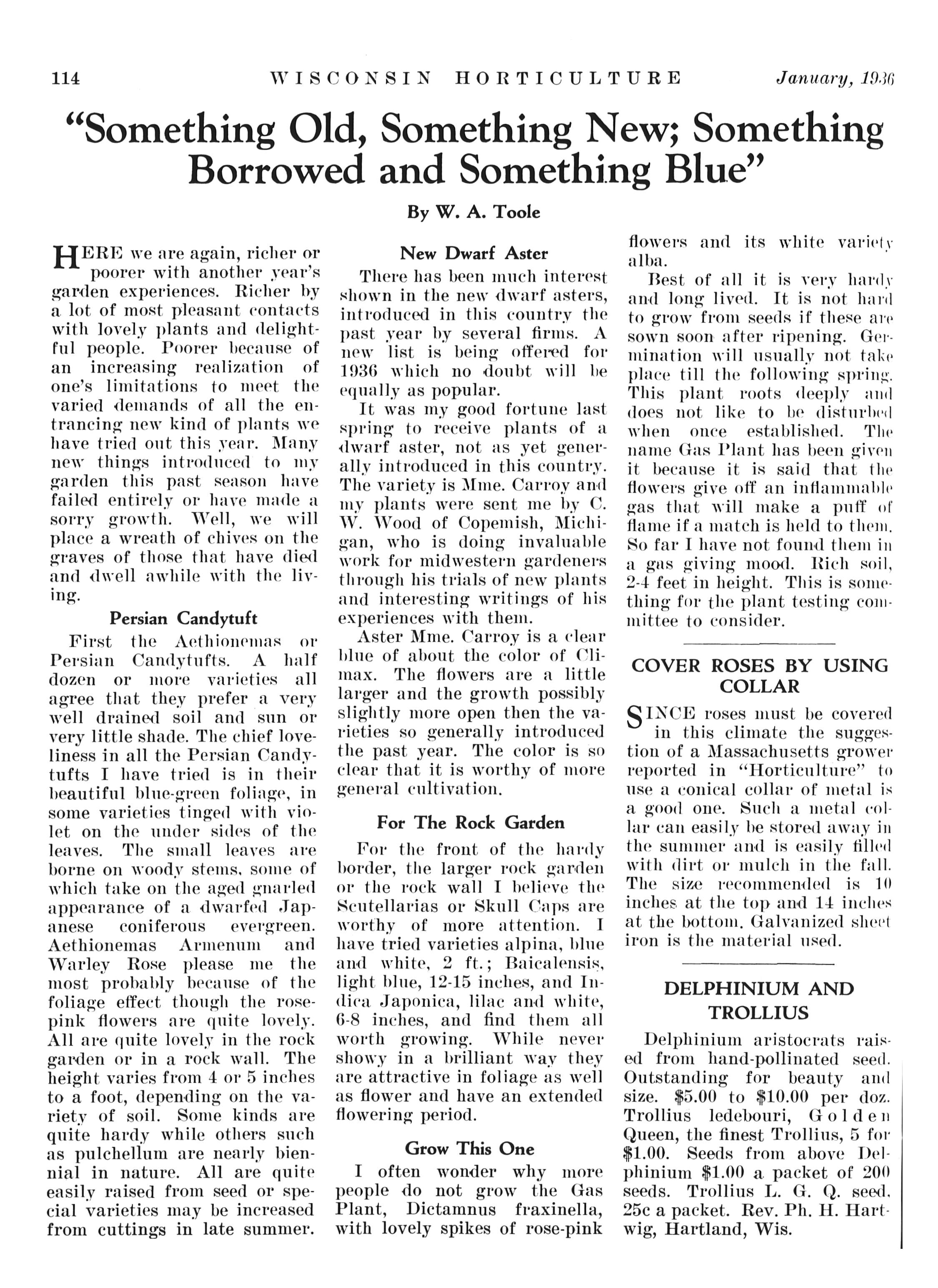 114 WISCONSIN HORTICULTURE January, 1936

"Something Old, Something New; Something Borrowed and Something Blue"

By W. A. Toole

HERE we are again, richer or poorer with another year's garden experiences. Richer by a lot of most pleasant contacts with lovely plants and delightful people. Poorer because of an increasing realization of one's limitations to meet the varied demands of all the entrancing new kind of plants we have tried out this year. Many new things introduced to my garden this past season have failed entirely or have made a sorry growth. Well, we will place a wreath of chives on the graves of those that have died and dwell awhile with the living.

Persian Candytuft

First the Aethionemas or Persian Candytufts. A half dozen or more varieties all agree that they prefer a very well drained soil and sun or very little shade. The chief loveliness in all the Persian Candytufts I have tried is in their beautiful blue-green foliage, in some varieties tinged with violet on the under sides of the leaves. The small leaves are borne on woody stems, some of which take on the aged gnarled appearance of a dwarfed Japanese coniferous evergreen. Aethionemas Armenum and Warley Rose please me the most probably because of the foliage effect though the rose-pink flowers are quite lovely. All are quite lovely in the rock garden or in a rock wall. The height varies from 4 or 5 inches to a foot, depending on the variety of soil. Some kinds are quite hardy while others such as pulchellum are nearly biennial in nature. All are quite easily raised from seed or special varieties may be increased from cuttings in late summer.

New Dwarf Aster

There has been much interest shown in the new dwarf asters, introduced in this country the past year by several firms. A new list is being offered for 1936 which no doubt will be equally as popular.

It was my good fortune last spring to receive plants of a dwarf aster, not as yet generally introduced in this country. The variety is Mme. Carroy and my plants were sent me by C. W. Wood of Copemish, Michigan, who is doing invaluable work for midwestern gardeners through his trials of new plants and interesting writings of his experiences with them.

Aster Mme. Carroy is a clear blue of about the color of Climax. The flowers are a little larger and the growth possibly slightly more open then the varieties so generally introduced the past year. The color is so clear that it is worthy of more general cultivation.

For The Rock Garden

For the front of the hardy border, the larger rock garden or the rock wall I believe the Scutellarias or Skull Caps are worthy of more attention. I have tried varieties alpina, blue and white, 2 ft.; Baicalensis, light blue, 12-15 inches, and Indica Japonica, lilac and white, 6-8 inches, and find them all worth growing. While never showy in a brilliant way they are attractive in foliage as well as flower and have an extended flowering period.

Grow This One

I often wonder why more people do not grow the Gas Plant, Dictamnus fraxinella, with lovely spikes of rose-pink flowers and its white variety alba.

Best of all it is very hardy and long lived. It is not hard to grow from seeds if these are sown soon after ripening. Germination will usually not take place till the following spring. This plant roots deeply and does not like to be disturbed when once established. The name Gas Plant has been given it because it is said that the flowers give off an inflammable gas that will make a puff of flame if a match is held to them. So far I have not found them in a gas giving mood. Rich soil, 2-4 feet in height. This is something for the plant testing committee to consider.

COVER ROSES BY USING COLLAR

SINCE roses must be covered in this climate the suggestion of a Massachusetts grower reported in "Horticulture" to use a conical collar of metal is a good one. Such a metal collar can easily be stored away in the summer and is easily filled with dirt or mulch in the fall. The size recommended is 10 inches at the top and 14 inches at the bottom. Galvanized sheet iron is the material used.

DELPHINIUM AND TROLLIUS

Delphinium aristocrats raised from hand-pollinated seed. Outstanding for beauty and size. $5.00 to $10.00 per doz. Trollius ledebouri, Golden Queen, the finest Trollius, 5 for $1.00. Seeds from above Delphinium $1.00 a packet of 200 seeds. Trollius L. G. Q. seed, 25c a packet. Rev. Ph. H. Hartwig, Hartland, Wis.